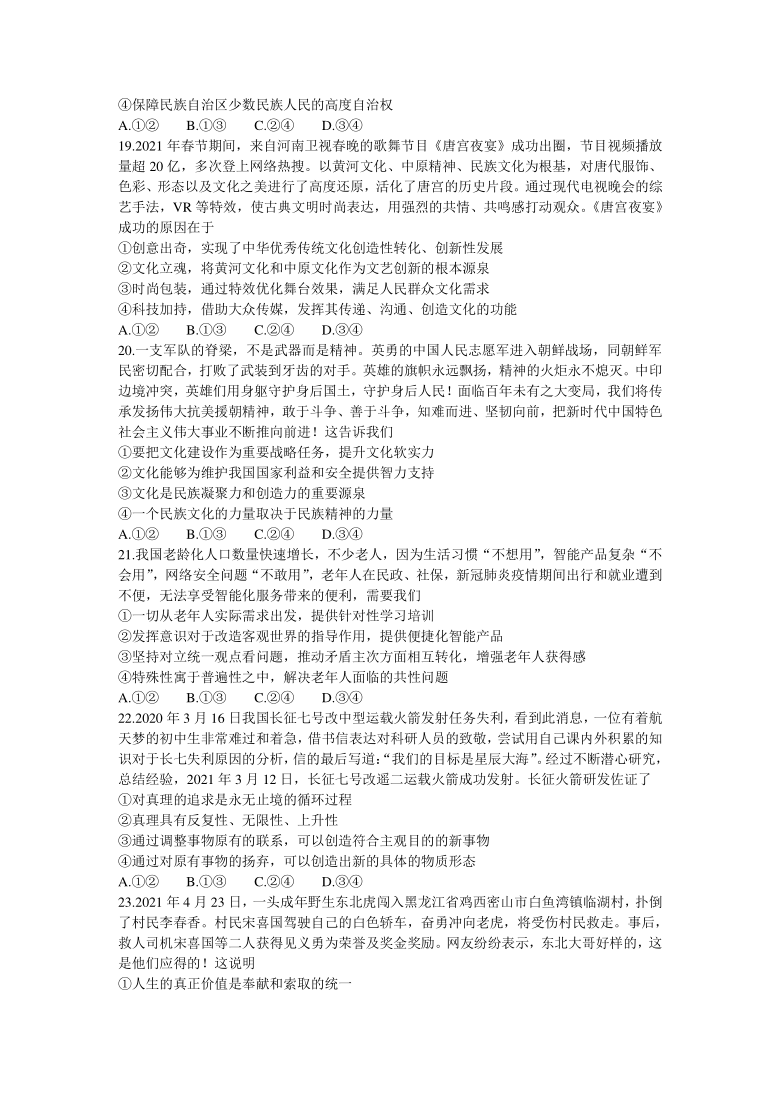 ④保障民族自治区少数民族人民的高度自治权
A.①②　　B.①③　　C.②④　　D.③④
19.2021 年春节期间，来自河南卫视春晚的歌舞节目《唐宫夜宴》成功出圈，节目视频播放量超 20 亿，多次登上网络热搜。以黄河文化、中原精神、民族文化为根基，对唐代服饰、色彩、形态以及文化之美进行了高度还原，活化了唐宫的历史片段。通过现代电视晚会的综艺手法，VR 等特效，使古典文明时尚表达，用强烈的共情、共鸣感打动观众。《唐宫夜宴》成功的原因在于
①创意出奇，实现了中华优秀传统文化创造性转化、创新性发展
②文化立魂，将黄河文化和中原文化作为文艺创新的根本源泉
③时尚包装，通过特效优化舞台效果，满足人民群众文化需求
④科技加持，借助大众传媒，发挥其传递、沟通、创造文化的功能
A.①②　　B.①③　　C.②④　　D.③④
20.一支军队的脊梁，不是武器而是精神。英勇的中国人民志愿军进入朝鲜战场，同朝鲜军民密切配合，打败了武装到牙齿的对手。英雄的旗帜永远飘扬，精神的火炬永不熄灭。中印边境冲突，英雄们用身躯守护身后国土，守护身后人民！面临百年未有之大变局，我们将传承发扬伟大抗美援朝精神，敢于斗争、善于斗争，知难而进、坚韧向前，把新时代中国特色社会主义伟大事业不断推向前进！这告诉我们
①要把文化建设作为重要战略任务，提升文化软实力
②文化能够为维护我国国家利益和安全提供智力支持
③文化是民族凝聚力和创造力的重要源泉
④一个民族文化的力量取决于民族精神的力量
A.①②　　B.①③　　C.②④　　D.③④
21.我国老龄化人口数量快速增长，不少老人，因为生活习惯“不想用”，智能产品复杂“不会用”，网络安全问题“不敢用”，老年人在民政、社保，新冠肺炎疫情期间出行和就业遭到不便，无法享受智能化服务带来的便利，需要我们
①一切从老年人实际需求出发，提供针对性学习培训
②发挥意识对于改造客观世界的指导作用，提供便捷化智能产品
③坚持对立统一观点看问题，推动矛盾主次方面相互转化，增强老年人获得感
④特殊性寓于普遍性之中，解决老年人面临的共性问题
A.①②　　B.①③　　C.②④　　D.③④
22.2020 年 3 月 16 日我国长征七号改中型运载火箭发射任务失利，看到此消息，一位有着航天梦的初中生非常难过和着急，借书信表达对科研人员的致敬，尝试用自己课内外积累的知识对于长七失利原因的分析，信的最后写道：“我们的目标是星辰大海”。经过不断潜心研究，总结经验，2021 年 3 月 12 日，长征七号改遥二运载火箭成功发射。长征火箭研发佐证了
①对真理的追求是永无止境的循环过程
②真理具有反复性、无限性、上升性
③通过调整事物原有的联系，可以创造符合主观目的的新事物
④通过对原有事物的扬弃，可以创造出新的具体的物质形态
A.①②　　B.①③　　C.②④　　D.③④
23.2021 年 4 月 23 日，一头成年野生东北虎闯入黑龙江省鸡西密山市白鱼湾镇临湖村，扑倒了村民李春香。村民宋喜国驾驶自己的白色轿车，奋勇冲向老虎，将受伤村民救走。事后，救人司机宋喜国等二人获得见义勇为荣誉及奖金奖励。网友纷纷表示，东北大哥好样的，这是他们应得的！这说明
①人生的真正价值是奉献和索取的统一